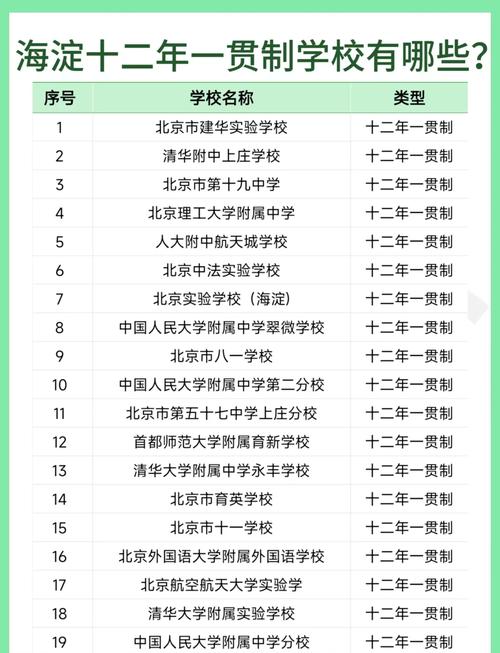 海淀十二年一贯制学校有哪些？

| 序号 | 学校名称 | 类型 |
|---|---|---|
| 1 | 北京市建华实验学校 | 十二年一贯制 |
| 2 | 清华附中上庄学校 | 十二年一贯制 |
| 3 | 北京市第十九中学 | 十二年一贯制 |
| 4 | 北京理工大学附属中学 | 十二年一贯制 |
| 5 | 人大附中航天城学校 | 十二年一贯制 |
| 6 | 北京中法实验学校 | 十二年一贯制 |
| 7 | 北京实验学校（海淀） | 十二年一贯制 |
| 8 | 中国人民大学附属中学翠微学校 | 十二年一贯制 |
| 9 | 北京市八一学校 | 十二年一贯制 |
| 10 | 中国人民大学附属中学第二分校 | 十二年一贯制 |
| 11 | 北京市第五十七中学上庄分校 | 十二年一贯制 |
| 12 | 首都师范大学附属育新学校 | 十二年一贯制 |
| 13 | 清华大学附属中学永丰学校 | 十二年一贯制 |
| 14 | 北京市育英学校 | 十二年一贯制 |
| 15 | 北京市十一学校 | 十二年一贯制 |
| 16 | 北京外国语大学附属外国语学校 | 十二年一贯制 |
| 17 | 北京航空航天大学实验学 | 十二年一贯制 |
| 18 | 清华大学附属实验学校 | 十二年一贯制 |
| 19 | 中国人民大学附属中学分校 | 十二年一贯制 |